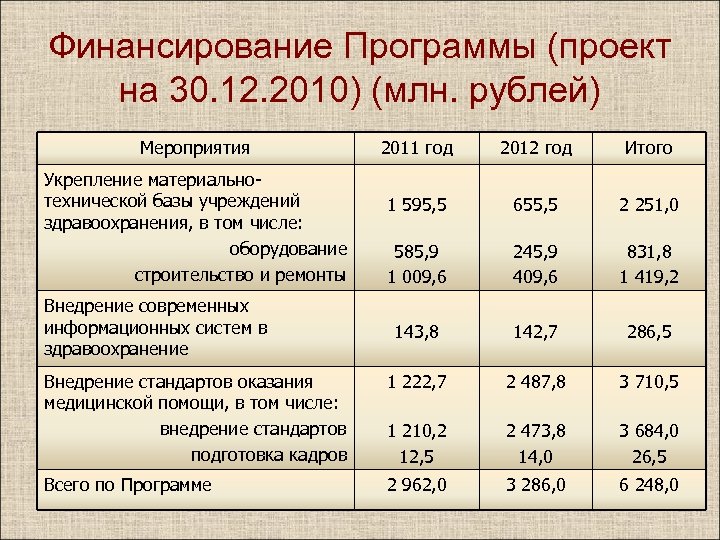 Финансирование Программы (проект на 30.12.2010) (млн. рублей)

| Мероприятия | 2011 год | 2012 год | Итого |
|---|---|---|---|
| Укрепление материально-технической базы учреждений здравоохранения, в том числе: | 1 595,5 | 655,5 | 2 251,0 |
| оборудование | 585,9 | 245,9 | 831,8 |
| строительство и ремонты | 1 009,6 | 409,6 | 1 419,2 |
| Внедрение современных информационных систем в здравоохранение | 143,8 | 142,7 | 286,5 |
| Внедрение стандартов оказания медицинской помощи, в том числе: | 1 222,7 | 2 487,8 | 3 710,5 |
| внедрение стандартов | 1 210,2 | 2 473,8 | 3 684,0 |
| подготовка кадров | 12,5 | 14,0 | 26,5 |
| Всего по Программе | 2 962,0 | 3 286,0 | 6 248,0 |